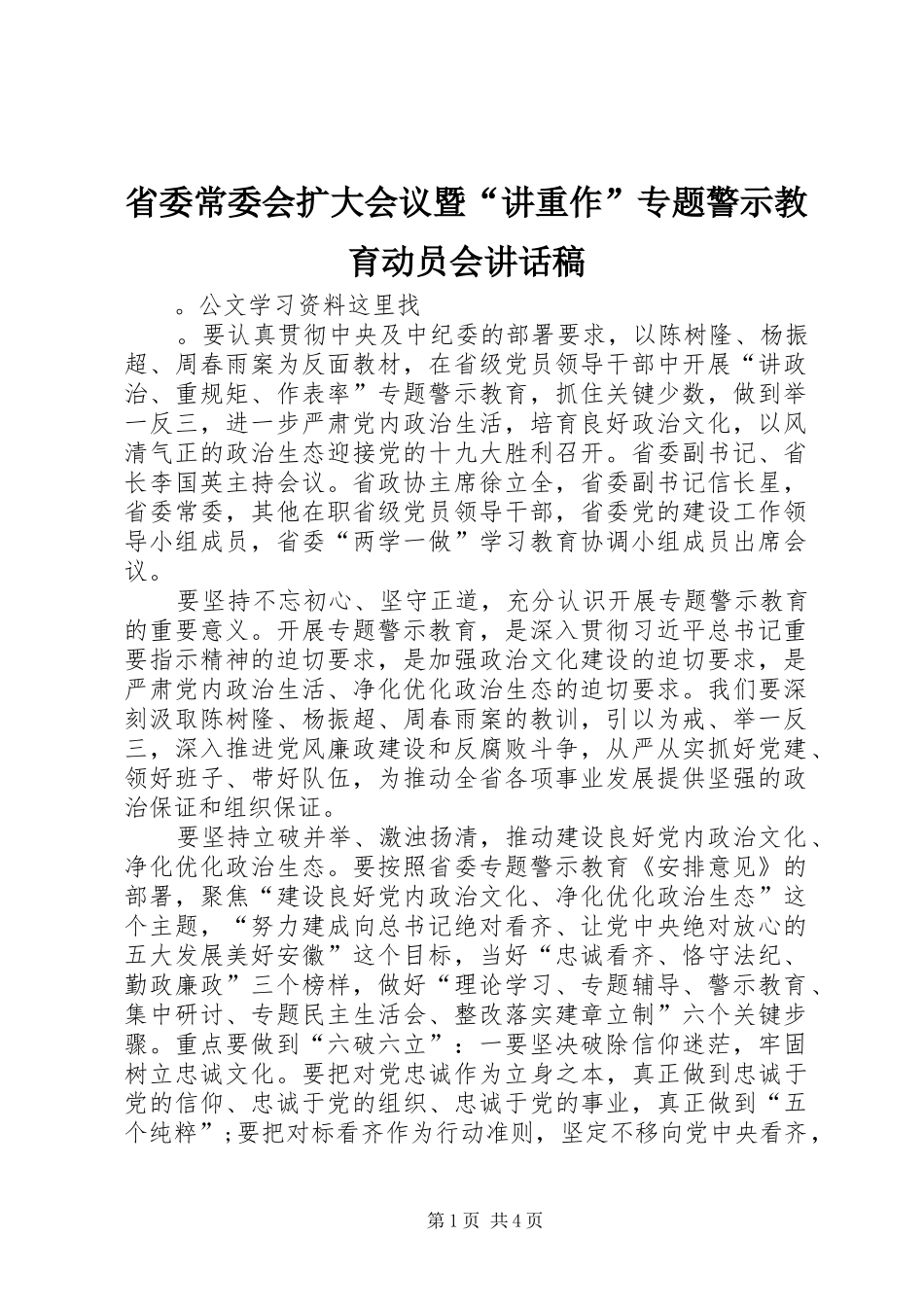 省委常委会扩大会议暨“讲重作”专题警示教育动员会讲话稿

。公文学习资料这里找

。要认真贯彻中央及中纪委的部署要求，以陈树隆、杨振超、周春雨案为反面教材，在省级党员领导干部中开展“讲政治、重规矩、作表率”专题警示教育，抓住关键少数，做到举一反三，进一步严肃党内政治生活，培育良好政治文化，以风清气正的政治生态迎接党的十九大胜利召开。省委副书记、省长李国英主持会议。省政协主席徐立全，省委副书记信长星，省委常委，其他在职省级党员领导干部，省委党的建设工作领导小组成员，省委“两学一做”学习教育协调小组成员出席会议。

要坚持不忘初心、坚守正道，充分认识开展专题警示教育的重要意义。开展专题警示教育，是深入贯彻习近平总书记重要指示精神的迫切要求，是加强政治文化建设的迫切要求，是严肃党内政治生活、净化优化政治生态的迫切要求。我们要深刻汲取陈树隆、杨振超、周春雨案的教训，引以为戒、举一反三，深入推进党风廉政建设和反腐败斗争，从严从实抓好党建、领好班子、带好队伍，为推动全省各项事业发展提供坚强的政治保证和组织保证。

要坚持立破并举、激浊扬清，推动建设良好党内政治文化、净化优化政治生态。要按照省委专题警示教育《安排意见》的部署，聚焦“建设良好党内政治文化、净化优化政治生态”这个主题，“努力建成向总书记绝对看齐、让党中央绝对放心的五大发展美好安徽”这个目标，当好“忠诚看齐、恪守法纪、勤政廉政”三个榜样，做好“理论学习、专题辅导、警示教育、集中研讨、专题民主生活会、整改落实建章立制”六个关键步骤。重点要做到“六破六立”：一要坚决破除信仰迷茫，牢固树立忠诚文化。要把对党忠诚作为立身之本，真正做到忠诚于党的信仰、忠诚于党的组织、忠诚于党的事业，真正做到“五个纯粹”;要把对标看齐作为行动准则，坚定不移向党中央看齐，

第1页 共4页